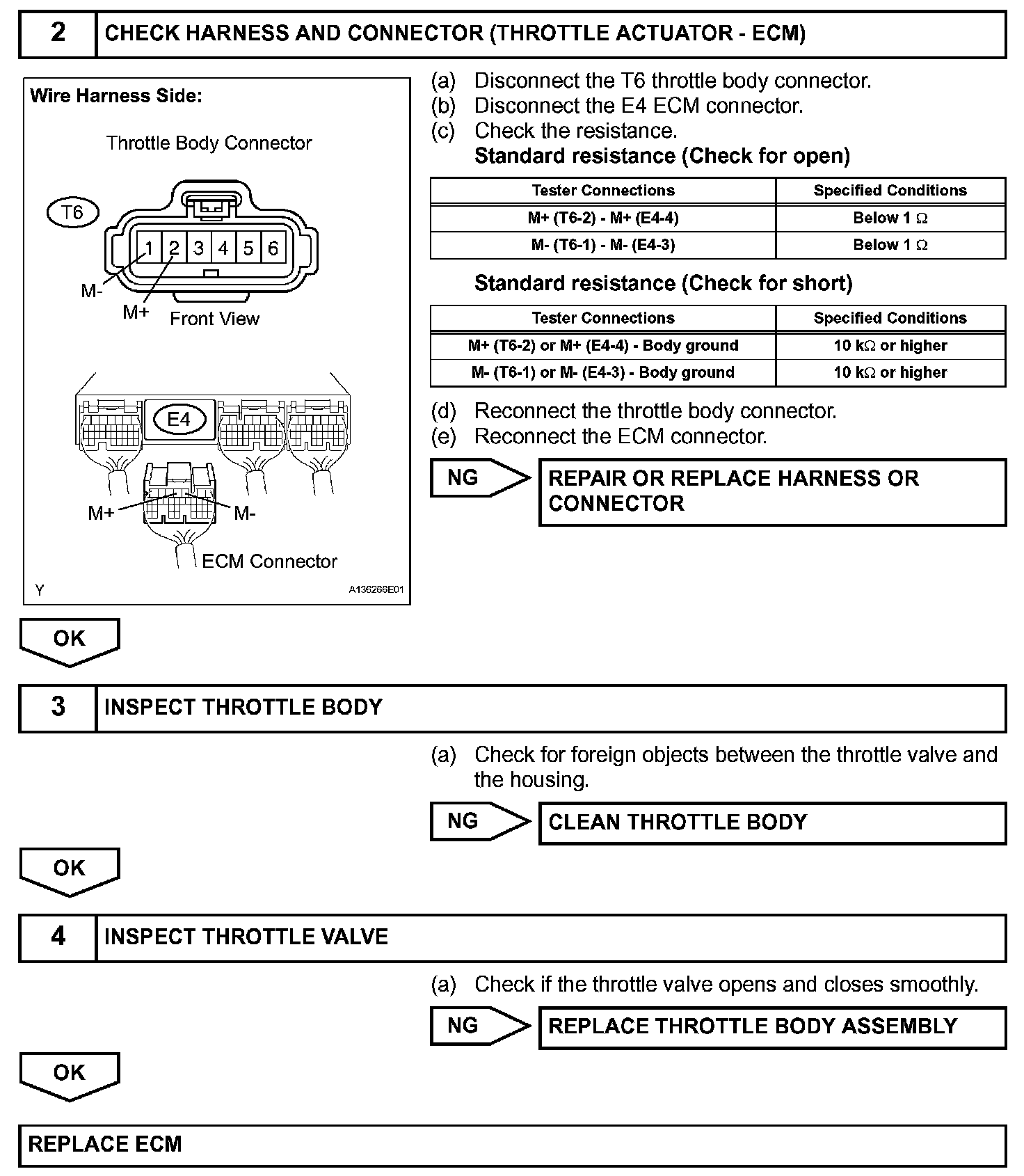 2 CHECK HARNESS AND CONNECTOR (THROTTLE ACTUATOR - ECM)

Wire Harness Side:

Throttle Body Connector

T6

1 2 3 4 5 6

M-

M+

Front View

E4

M+

M-

ECM Connector

Y

A136266E01

(a) Disconnect the T6 throttle body connector.
(b) Disconnect the E4 ECM connector.
(c) Check the resistance.
Standard resistance (Check for open)

| Tester Connections | Specified Conditions |
|---|---|
| M+ (T6-2) - M+ (E4-4) | Below 1 $\Omega$ |
| M- (T6-1) - M- (E4-3) | Below 1 $\Omega$ |

Standard resistance (Check for short)

| Tester Connections | Specified Conditions |
|---|---|
| M+ (T6-2) or M+ (E4-4) - Body ground | 10 k$\Omega$ or higher |
| M- (T6-1) or M- (E4-3) - Body ground | 10 k$\Omega$ or higher |

(d) Reconnect the throttle body connector.
(e) Reconnect the ECM connector.

NG

REPAIR OR REPLACE HARNESS OR CONNECTOR

OK

3 INSPECT THROTTLE BODY

(a) Check for foreign objects between the throttle valve and the housing.

NG

CLEAN THROTTLE BODY

OK

4 INSPECT THROTTLE VALVE

(a) Check if the throttle valve opens and closes smoothly.

NG

REPLACE THROTTLE BODY ASSEMBLY

OK

REPLACE ECM